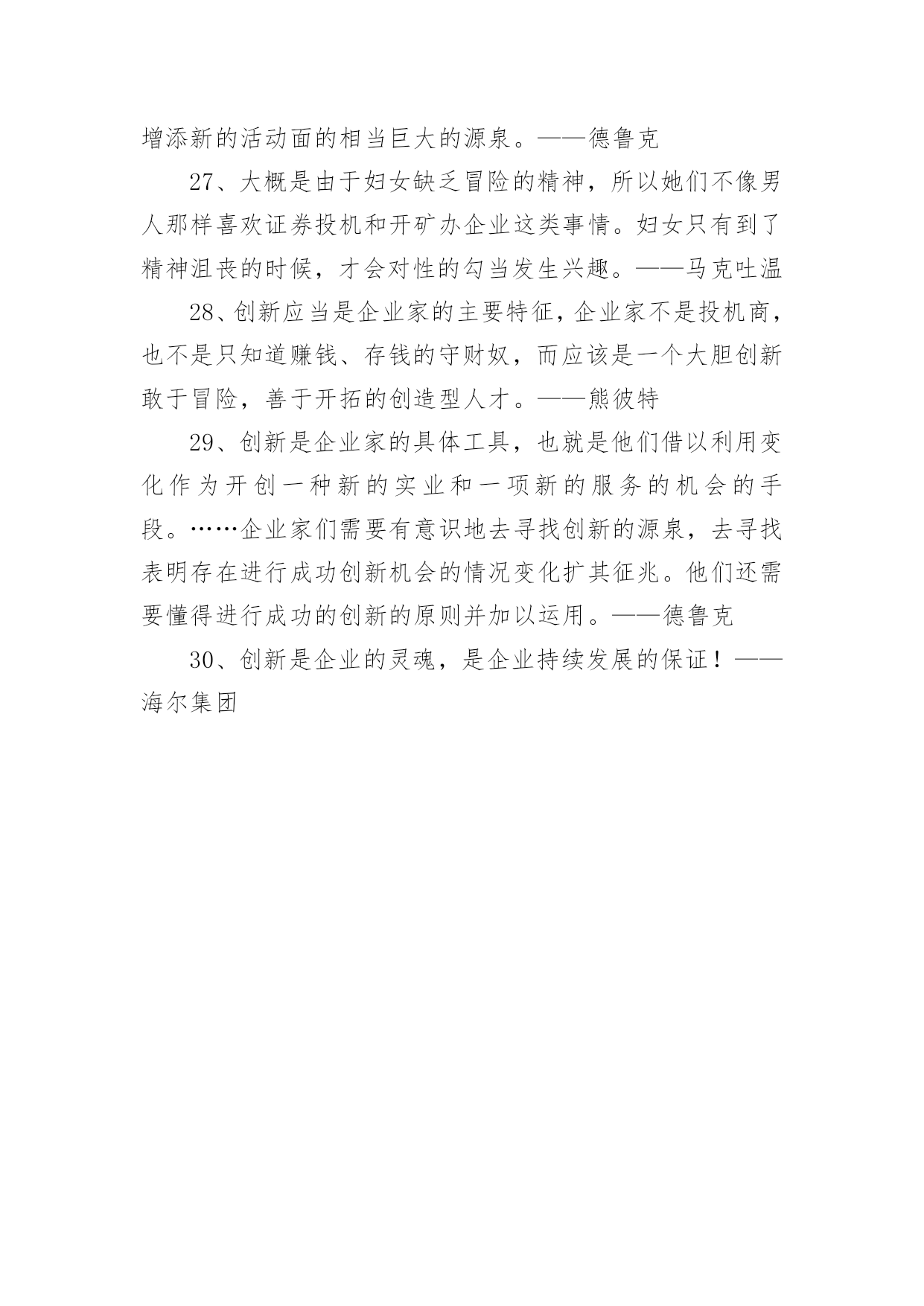 增添新的活动面的相当巨大的源泉。——德鲁克

27、大概是由于妇女缺乏冒险的精神，所以她们不像男人那样喜欢证券投机和开矿办企业这类事情。妇女只有到了精神沮丧的时候，才会对性的勾当发生兴趣。——马克吐温

28、创新应当是企业家的主要特征，企业家不是投机商，也不是只知道赚钱、存钱的守财奴，而应该是一个大胆创新敢于冒险，善于开拓的创造型人才。——熊彼特

29、创新是企业家的具体工具，也就是他们借以利用变化作为开创一种新的实业和一项新的服务的机会的手段。……企业家们需要有意识地去寻找创新的源泉，去寻找表明存在进行成功创新机会的情况变化扩其征兆。他们还需要懂得进行成功的创新的原则并加以运用。——德鲁克

30、创新是企业的灵魂，是企业持续发展的保证！——海尔集团